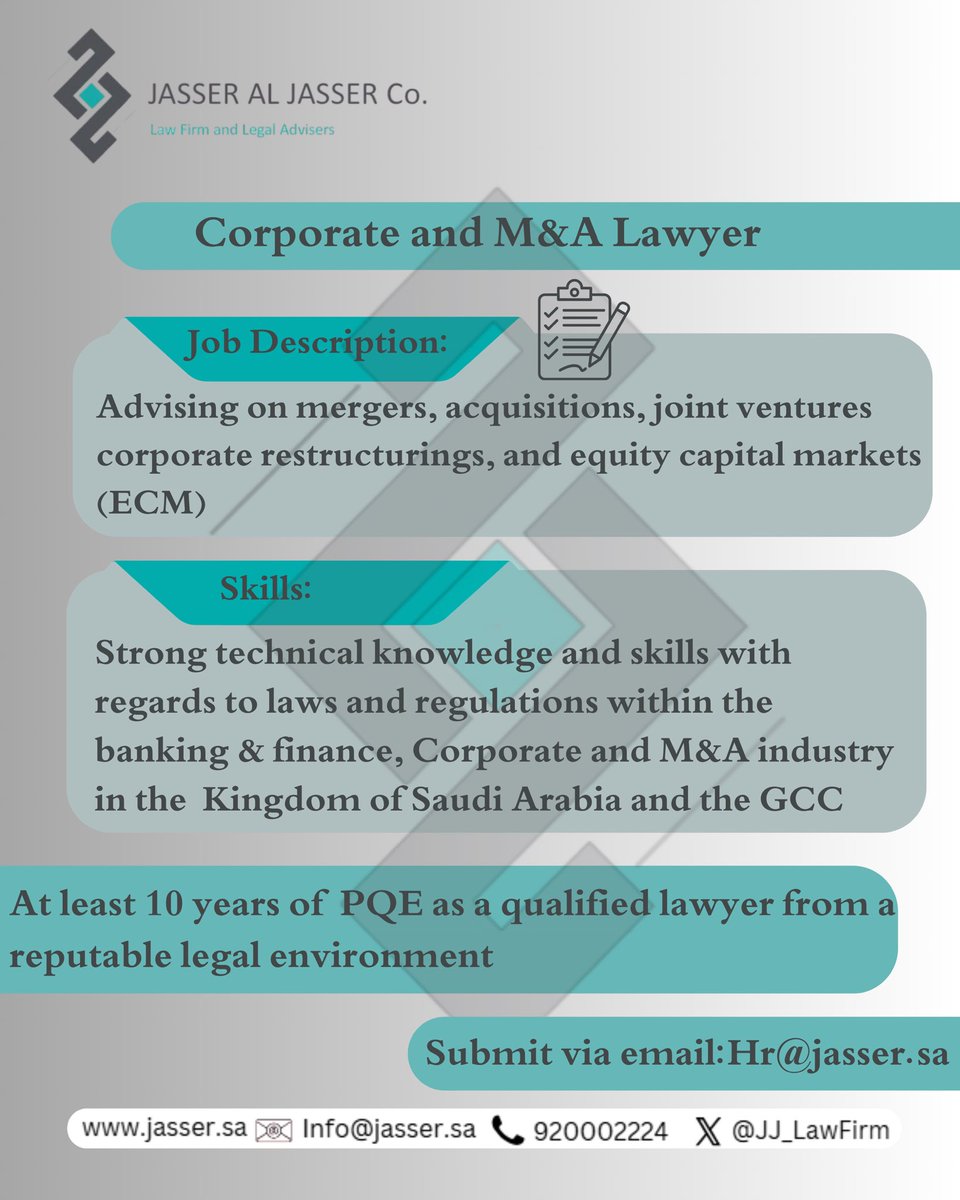 JASSER AL JASSER Co.
Law Firm and Legal Advisers

Corporate and M&A Lawyer

Job Description:

Advising on mergers, acquisitions, joint ventures corporate restructurings, and equity capital markets (ECM)

Skills:

Strong technical knowledge and skills with regards to laws and regulations within the banking & finance, Corporate and M&A industry in the Kingdom of Saudi Arabia and the GCC

At least 10 years of PQE as a qualified lawyer from a reputable legal environment

Submit via email:Hr@jasser.sa

www.jasser.sa Info@jasser.sa 920002224 @JJ_LawFirm